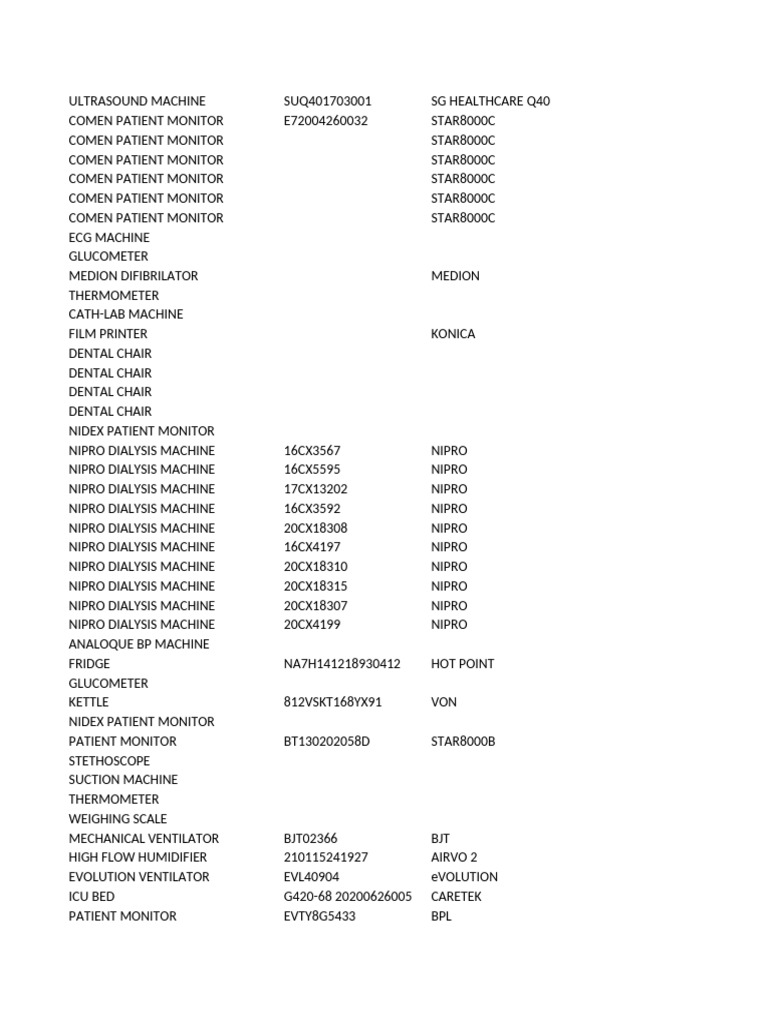 | | | |
|---|---|---|
| ULTRASOUND MACHINE | SUQ401703001 | SG HEALTHCARE Q40 |
| COMEN PATIENT MONITOR | E72004260032 | STAR8000C |
| COMEN PATIENT MONITOR | | STAR8000C |
| COMEN PATIENT MONITOR | | STAR8000C |
| COMEN PATIENT MONITOR | | STAR8000C |
| COMEN PATIENT MONITOR | | STAR8000C |
| COMEN PATIENT MONITOR | | STAR8000C |
| ECG MACHINE | | |
| GLUCOMETER | | |
| MEDION DIFIBRILATOR | | MEDION |
| THERMOMETER | | |
| CATH-LAB MACHINE | | |
| FILM PRINTER | | KONICA |
| DENTAL CHAIR | | |
| DENTAL CHAIR | | |
| DENTAL CHAIR | | |
| DENTAL CHAIR | | |
| NIDEX PATIENT MONITOR | | |
| NIPRO DIALYSIS MACHINE | 16CX3567 | NIPRO |
| NIPRO DIALYSIS MACHINE | 16CX5595 | NIPRO |
| NIPRO DIALYSIS MACHINE | 17CX13202 | NIPRO |
| NIPRO DIALYSIS MACHINE | 16CX3592 | NIPRO |
| NIPRO DIALYSIS MACHINE | 20CX18308 | NIPRO |
| NIPRO DIALYSIS MACHINE | 16CX4197 | NIPRO |
| NIPRO DIALYSIS MACHINE | 20CX18310 | NIPRO |
| NIPRO DIALYSIS MACHINE | 20CX18315 | NIPRO |
| NIPRO DIALYSIS MACHINE | 20CX18307 | NIPRO |
| NIPRO DIALYSIS MACHINE | 20CX4199 | NIPRO |
| ANALOQUE BP MACHINE | | |
| FRIDGE | NA7H141218930412 | HOT POINT |
| GLUCOMETER | | |
| KETTLE | 812VSKT168YX91 | VON |
| NIDEX PATIENT MONITOR | | |
| PATIENT MONITOR | BT130202058D | STAR8000B |
| STETHOSCOPE | | |
| SUCTION MACHINE | | |
| THERMOMETER | | |
| WEIGHING SCALE | | |
| MECHANICAL VENTILATOR | BJT02366 | BJT |
| HIGH FLOW HUMIDIFIER | 210115241927 | AIRVO 2 |
| EVOLUTION VENTILATOR | EVL40904 | eVOLUTION |
| ICU BED | G420-68 20200626005 | CARETEK |
| PATIENT MONITOR | EVTY8G5433 | BPL |